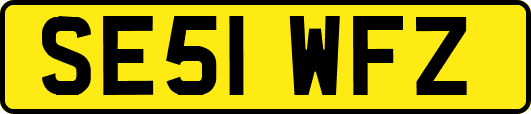 SE51 WFZ